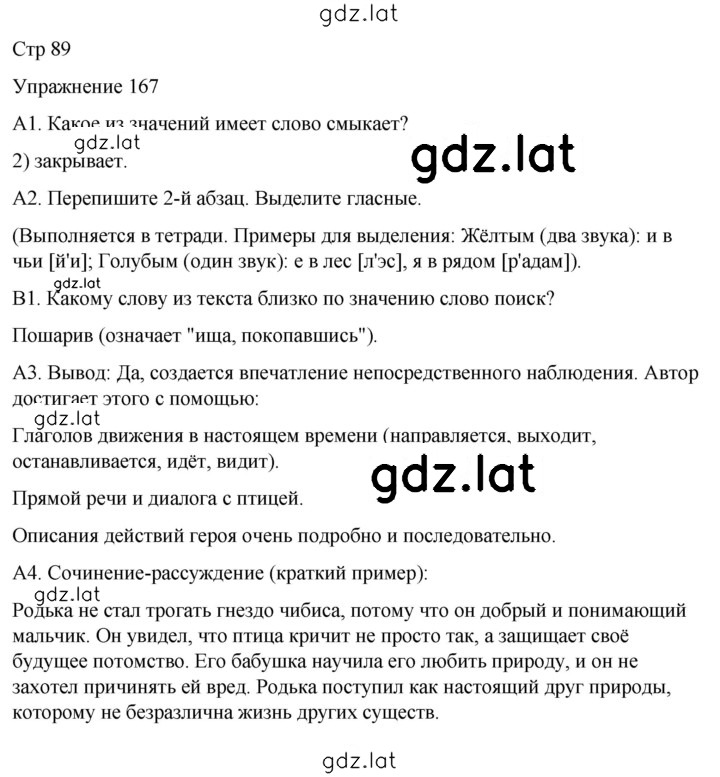 gdz.lat

Стр 89

Упражнение 167

А1. Какое из значений имеет слово смыкает?

gdz.lat

gdz.lat

2) закрывает.

А2. Перепишите 2-й абзац. Выделите гласные.

(Выполняется в тетради. Примеры для выделения: Жёлтым (два звука): и в чьи [й'и]; Голубым (один звук): е в лес [л'эс], я в рядом [р'адам]).

gdz.lat

В1. Какому слову из текста близко по значению слово поиск?

Пошарив (означает "ища, покопавшись").

А3. Вывод: Да, создается впечатление непосредственного наблюдения. Автор достигает этого с помощью:

gdz.lat

Глаголов движения в настоящем времени (направляется, выходит, останавливается, идёт, видит).

gdz.lat

Прямой речи и диалога с птицей.

Описания действий героя очень подробно и последовательно.

А4. Сочинение-рассуждение (краткий пример):

gdz.lat

Родька не стал трогать гнездо чибиса, потому что он добрый и понимающий мальчик. Он увидел, что птица кричит не просто так, а защищает своё будущее потомство. Его бабушка научила его любить природу, и он не захотел причинять ей вред. Родька поступил как настоящий друг природы, которому не безразлична жизнь других существ.

gdz.lat